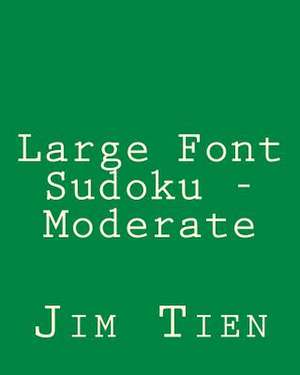 Large Font Sudoku - Moderate

Jim Tien